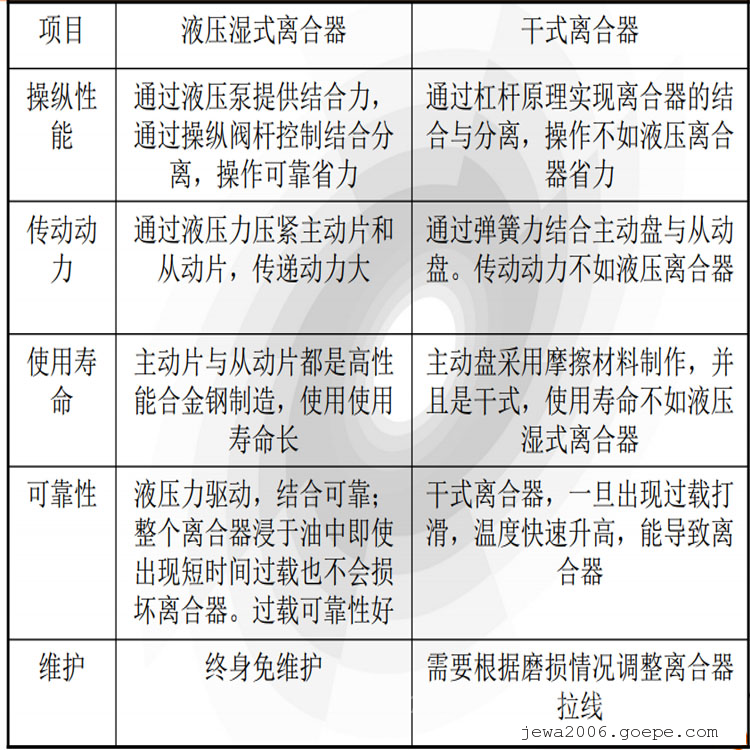 | 项目 | 液压湿式离合器 | 干式离合器 |
|---|---|---|
| 操纵性能 | 通过液压泵提供结合力，通过操纵阀杆控制结合分离，操作可靠省力 | 通过杠杆原理实现离合器的结合与分离，操作不如液压离合器省力 |
| 传动动力 | 通过液压力压紧主动片和从动片，传递动力大 | 通过弹簧力结合主动盘与从动盘。传动动力不如液压离合器 |
| 使用寿命 | 主动片与从动片都是高性能合金钢制造，使用使用寿命长 | 主动盘采用摩擦材料制作，并且是干式，使用寿命不如液压湿式离合器 |
| 可靠性 | 液压力驱动，结合可靠；整个离合器浸于油中即使出现短时间过载也不会损坏离合器。过载可靠性好 | 干式离合器，一旦出现过载打滑，温度快速升高，能导致离合器 |
| 维护 | 终身免维护 | 需要根据磨损情况调整离合器拉线 |

jewa2006.goepe.com